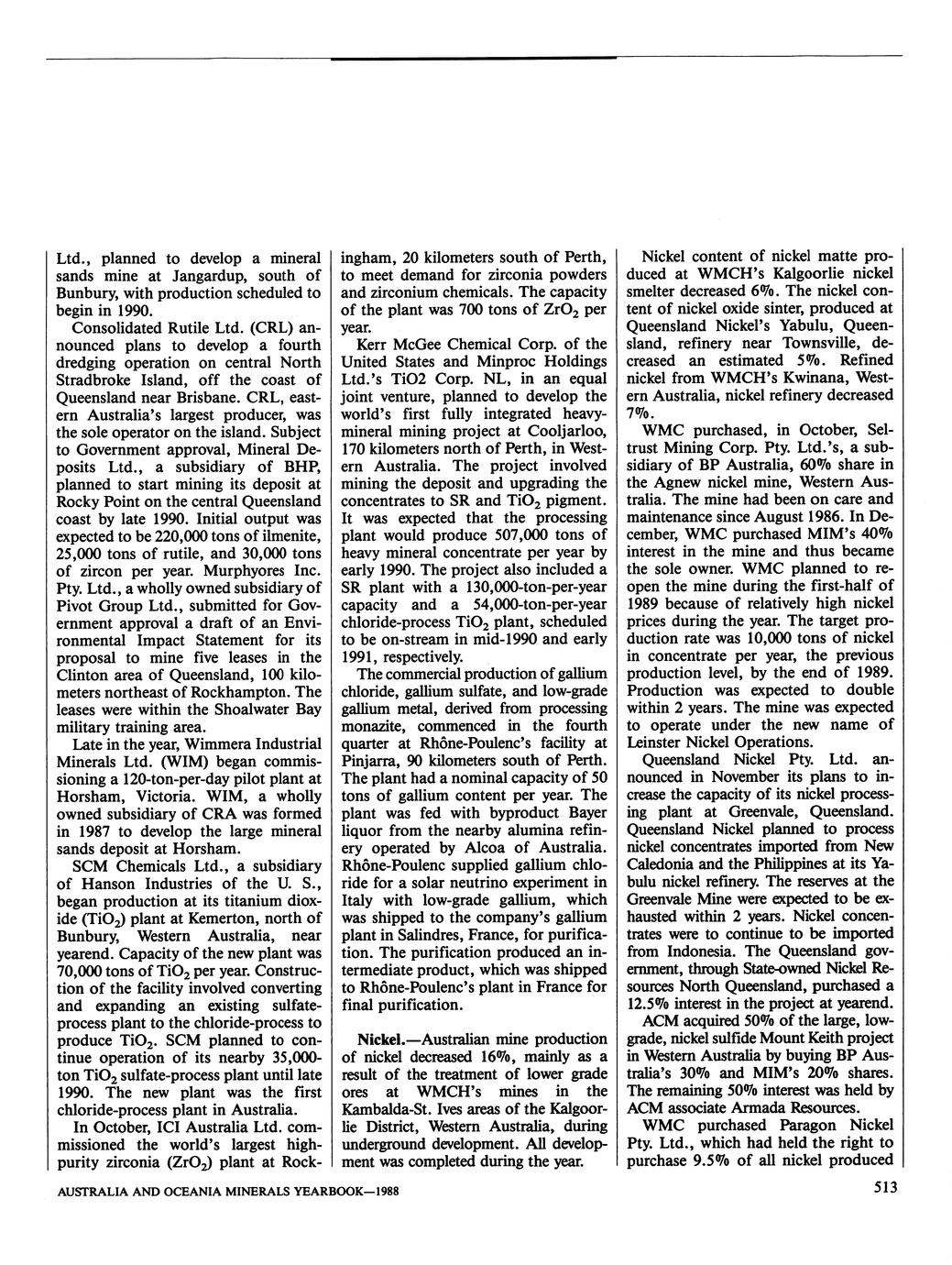 Ltd., planned to develop a mineral sands mine at Jangardup, south of Bunbury, with production scheduled to begin in 1990.

Consolidated Rutile Ltd. (CRL) announced plans to develop a fourth dredging operation on central North Stradbroke Island, off the coast of Queensland near Brisbane. CRL, eastern Australia's largest producer, was the sole operator on the island. Subject to Government approval, Mineral Deposits Ltd., a subsidiary of BHP, planned to start mining its deposit at Rocky Point on the central Queensland coast by late 1990. Initial output was expected to be 220,000 tons of ilmenite, 25,000 tons of rutile, and 30,000 tons of zircon per year. Murphyores Inc. Pty. Ltd., a wholly owned subsidiary of Pivot Group Ltd., submitted for Government approval a draft of an Environmental Impact Statement for its proposal to mine five leases in the Clinton area of Queensland, 100 kilometers northeast of Rockhampton. The leases were within the Shoalwater Bay military training area.

Late in the year, Wimmera Industrial Minerals Ltd. (WIM) began commissioning a 120-ton-per-day pilot plant at Horsham, Victoria. WIM, a wholly owned subsidiary of CRA was formed in 1987 to develop the large mineral sands deposit at Horsham.

SCM Chemicals Ltd., a subsidiary of Hanson Industries of the U. S., began production at its titanium dioxide ($TiO_2$) plant at Kemerton, north of Bunbury, Western Australia, near yearend. Capacity of the new plant was 70,000 tons of $TiO_2$ per year. Construction of the facility involved converting and expanding an existing sulfate-process plant to the chloride-process to produce $TiO_2$. SCM planned to continue operation of its nearby 35,000-ton $TiO_2$ sulfate-process plant until late 1990. The new plant was the first chloride-process plant in Australia.

In October, ICI Australia Ltd. commissioned the world's largest high-purity zirconia ($ZrO_2$) plant at Rockingham, 20 kilometers south of Perth, to meet demand for zirconia powders and zirconium chemicals. The capacity of the plant was 700 tons of $ZrO_2$ per year.

Kerr McGee Chemical Corp. of the United States and Minproc Holdings Ltd.'s TiO2 Corp. NL, in an equal joint venture, planned to develop the world's first fully integrated heavy-mineral mining project at Cooljarloo, 170 kilometers north of Perth, in Western Australia. The project involved mining the deposit and upgrading the concentrates to SR and $TiO_2$ pigment. It was expected that the processing plant would produce 507,000 tons of heavy mineral concentrate per year by early 1990. The project also included a SR plant with a 130,000-ton-per-year capacity and a 54,000-ton-per-year chloride-process $TiO_2$ plant, scheduled to be on-stream in mid-1990 and early 1991, respectively.

The commercial production of gallium chloride, gallium sulfate, and low-grade gallium metal, derived from processing monazite, commenced in the fourth quarter at Rhône-Poulenc's facility at Pinjarra, 90 kilometers south of Perth. The plant had a nominal capacity of 50 tons of gallium content per year. The plant was fed with byproduct Bayer liquor from the nearby alumina refinery operated by Alcoa of Australia. Rhône-Poulenc supplied gallium chloride for a solar neutrino experiment in Italy with low-grade gallium, which was shipped to the company's gallium plant in Salindres, France, for purification. The purification produced an intermediate product, which was shipped to Rhône-Poulenc's plant in France for final purification.

Nickel.—Australian mine production of nickel decreased 16%, mainly as a result of the treatment of lower grade ores at WMCH's mines in the Kambalda-St. Ives areas of the Kalgoorlie District, Western Australia, during underground development. All development was completed during the year.

Nickel content of nickel matte produced at WMCH's Kalgoorlie nickel smelter decreased 6%. The nickel content of nickel oxide sinter, produced at Queensland Nickel's Yabulu, Queensland, refinery near Townsville, decreased an estimated 5%. Refined nickel from WMCH's Kwinana, Western Australia, nickel refinery decreased 7%.

WMC purchased, in October, Seltrust Mining Corp. Pty. Ltd.'s, a subsidiary of BP Australia, 60% share in the Agnew nickel mine, Western Australia. The mine had been on care and maintenance since August 1986. In December, WMC purchased MIM's 40% interest in the mine and thus became the sole owner. WMC planned to reopen the mine during the first-half of 1989 because of relatively high nickel prices during the year. The target production rate was 10,000 tons of nickel in concentrate per year, the previous production level, by the end of 1989. Production was expected to double within 2 years. The mine was expected to operate under the new name of Leinster Nickel Operations.

Queensland Nickel Pty. Ltd. announced in November its plans to increase the capacity of its nickel processing plant at Greenvale, Queensland. Queensland Nickel planned to process nickel concentrates imported from New Caledonia and the Philippines at its Yabulu nickel refinery. The reserves at the Greenvale Mine were expected to be exhausted within 2 years. Nickel concentrates were to continue to be imported from Indonesia. The Queensland government, through State-owned Nickel Resources North Queensland, purchased a 12.5% interest in the project at yearend.

ACM acquired 50% of the large, low-grade, nickel sulfide Mount Keith project in Western Australia by buying BP Australia's 30% and MIM's 20% shares. The remaining 50% interest was held by ACM associate Armada Resources.

WMC purchased Paragon Nickel Pty. Ltd., which had held the right to purchase 9.5% of all nickel produced

AUSTRALIA AND OCEANIA MINERALS YEARBOOK—1988

513